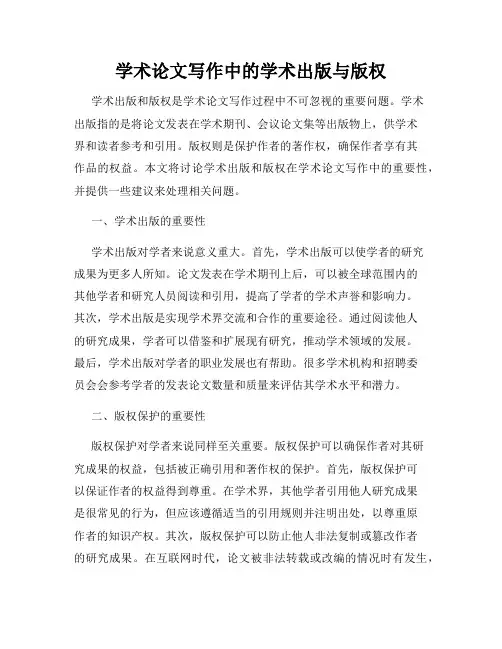 学术论文写作中的学术出版与版权

学术出版和版权是学术论文写作过程中不可忽视的重要问题。学术出版指的是将论文发表在学术期刊、会议论文集等出版物上，供学术界和读者参考和引用。版权则是保护作者的著作权，确保作者享有其作品的权益。本文将讨论学术出版和版权在学术论文写作中的重要性，并提供一些建议来处理相关问题。

一、学术出版的重要性

学术出版对学者来说意义重大。首先，学术出版可以使学者的研究成果为更多人所知。论文发表在学术期刊上后，可以被全球范围内的其他学者和研究人员阅读和引用，提高了学者的学术声誉和影响力。其次，学术出版是实现学术界交流和合作的重要途径。通过阅读他人的研究成果，学者可以借鉴和扩展现有研究，推动学术领域的发展。最后，学术出版对学者的职业发展也有帮助。很多学术机构和招聘委员会会参考学者的发表论文数量和质量来评估其学术水平和潜力。

二、版权保护的重要性

版权保护对学者来说同样至关重要。版权保护可以确保作者对其研究成果的权益，包括被正确引用和著作权的保护。首先，版权保护可以保证作者的权益得到尊重。在学术界，其他学者引用他人研究成果是很常见的行为，但应该遵循适当的引用规则并注明出处，以尊重原作者的知识产权。其次，版权保护可以防止他人非法复制或篡改作者的研究成果。在互联网时代，论文被非法转载或改编的情况时有发生，